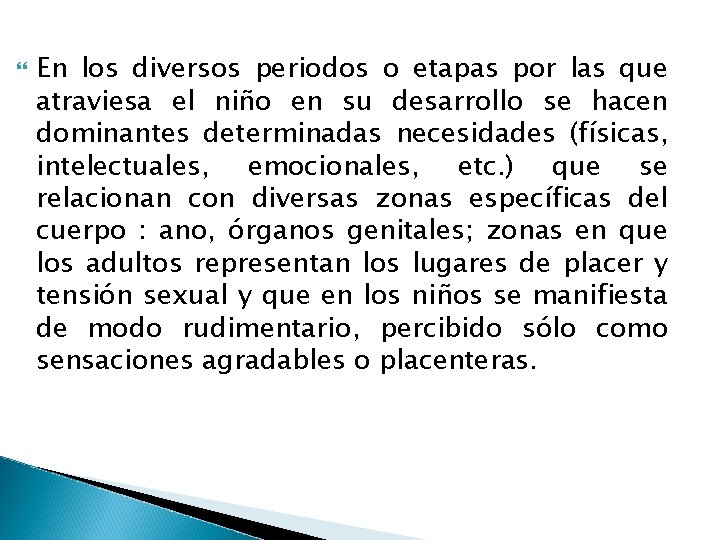 En los diversos periodos o etapas por las que atraviesa el niño en su desarrollo se hacen dominantes determinadas necesidades (físicas, intelectuales, emocionales, etc.) que se relacionan con diversas zonas específicas del cuerpo : ano, órganos genitales; zonas en que los adultos representan los lugares de placer y tensión sexual y que en los niños se manifiesta de modo rudimentario, percibido sólo como sensaciones agradables o placenteras.